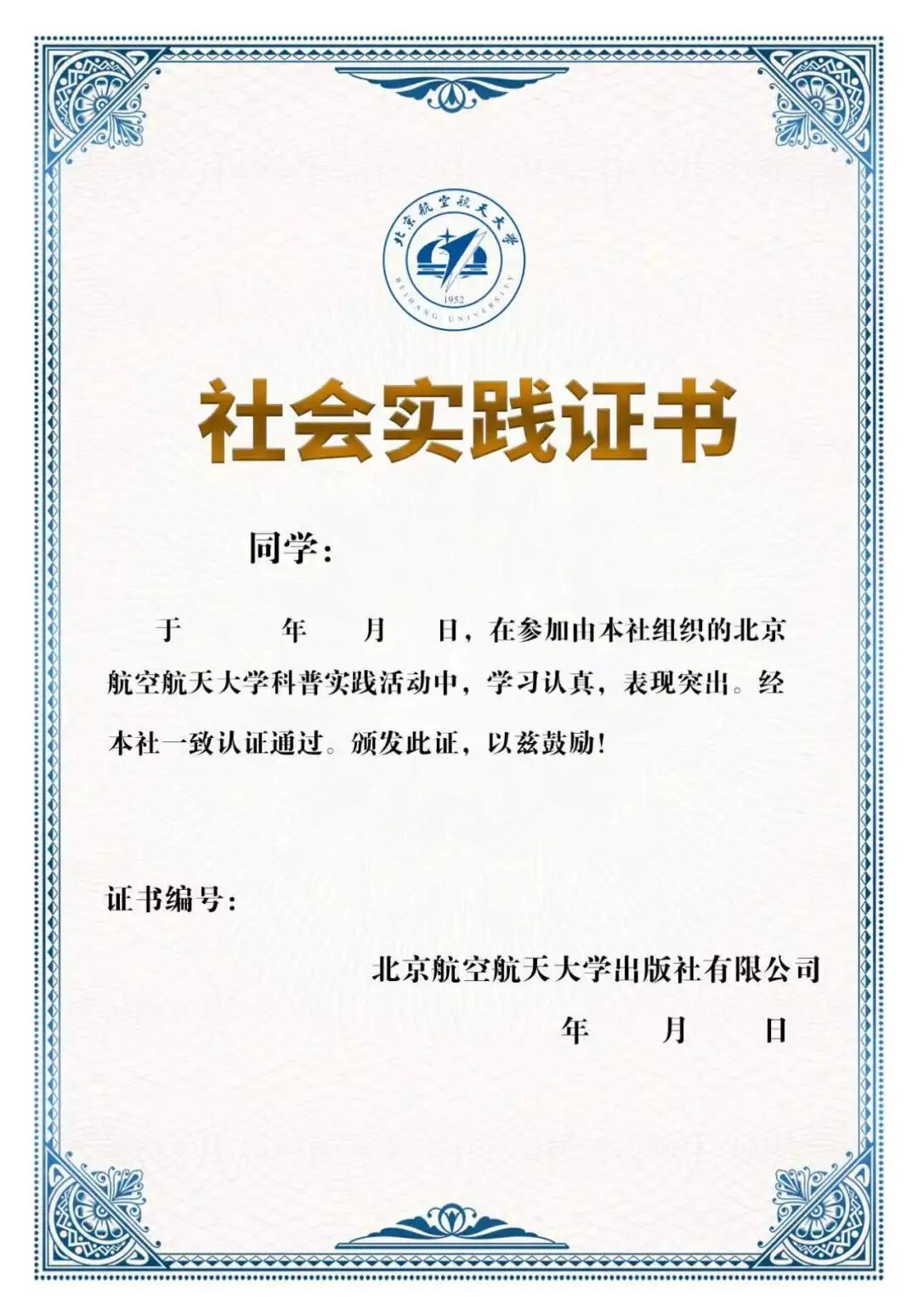 北京航空航天大学
BEIHANG UNIVERSITY
1952

社会实践证书

同学：

于　　年　　月　　日，在参加由本社组织的北京航空航天大学科普实践活动中，学习认真，表现突出。经本社一致认证通过。颁发此证，以兹鼓励！

证书编号：

北京航空航天大学出版社有限公司
年　　月　　日